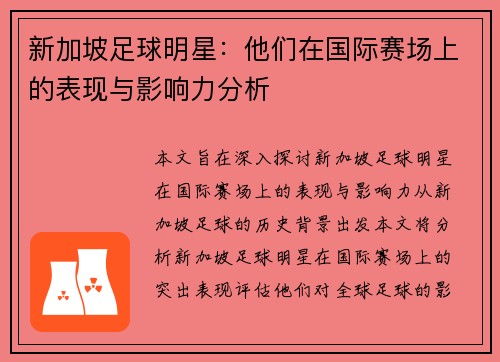 新加坡足球明星：他们在国际赛场上的表现与影响力分析

本文旨在深入探讨新加坡足球明星在国际赛场上的表现与影响力从新加坡足球的历史背景出发本文将分析新加坡足球明星在国际赛场上的突出表现评估他们对全球足球的影